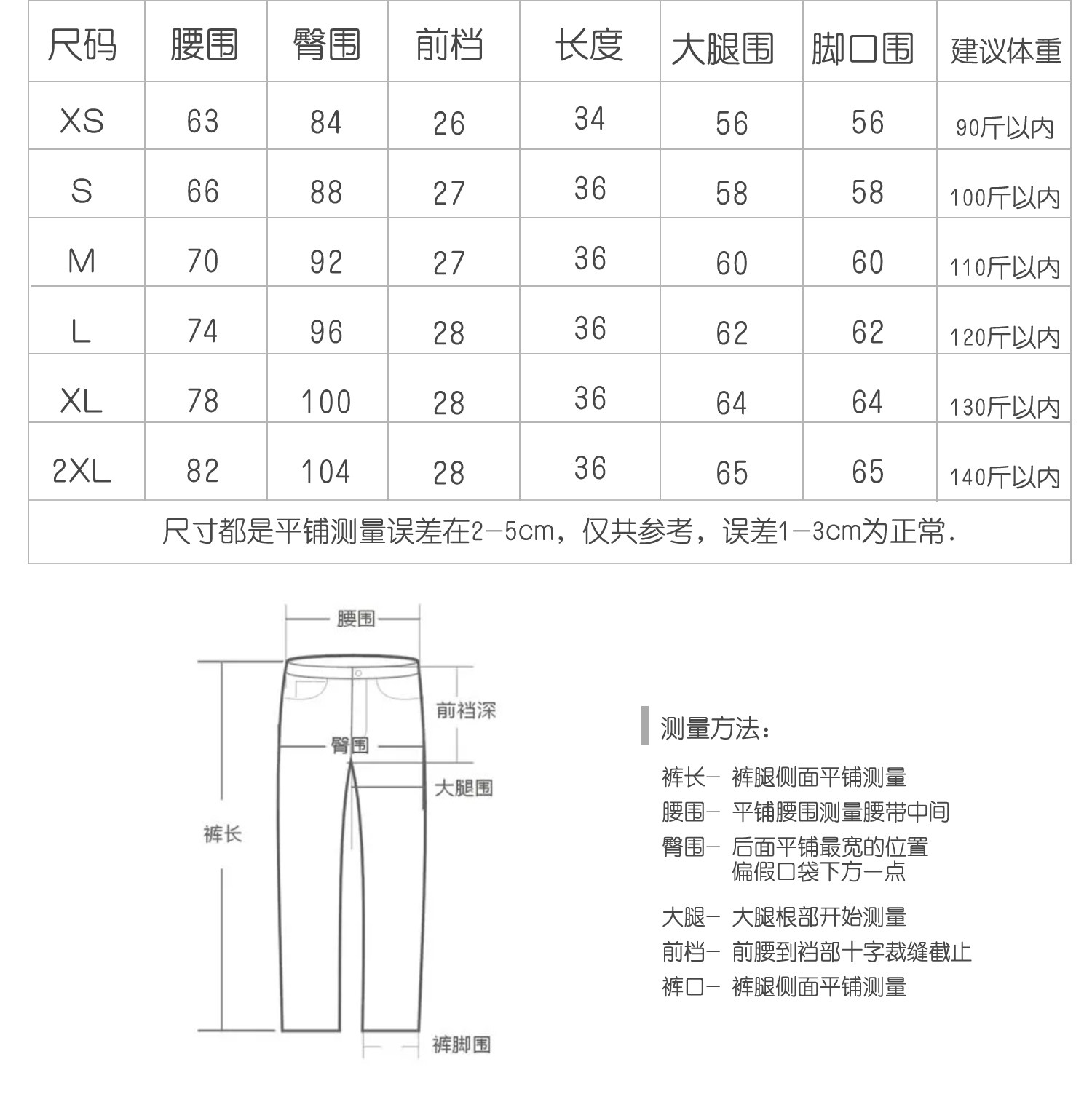 | 尺码 | 腰围 | 臀围 | 前档 | 长度 | 大腿围 | 脚口围 | 建议体重 |
|---|---|---|---|---|---|---|---|
| XS | 63 | 84 | 26 | 34 | 56 | 56 | 90斤以内 |
| S | 66 | 88 | 27 | 36 | 58 | 58 | 100斤以内 |
| M | 70 | 92 | 27 | 36 | 60 | 60 | 110斤以内 |
| L | 74 | 96 | 28 | 36 | 62 | 62 | 120斤以内 |
| XL | 78 | 100 | 28 | 36 | 64 | 64 | 130斤以内 |
| 2XL | 82 | 104 | 28 | 36 | 65 | 65 | 140斤以内 |

尺寸都是平铺测量误差在2-5cm，仅共参考，误差1-3cm为正常.

腰围

前裆深

臀围

大腿围

裤长

裤脚围

测量方法：

裤长- 裤腿侧面平铺测量
腰围- 平铺腰围测量腰带中间
臀围- 后面平铺最宽的位置 偏假口袋下方一点

大腿- 大腿根部开始测量
前档- 前腰到裆部十字裁缝截止
裤口- 裤腿侧面平铺测量